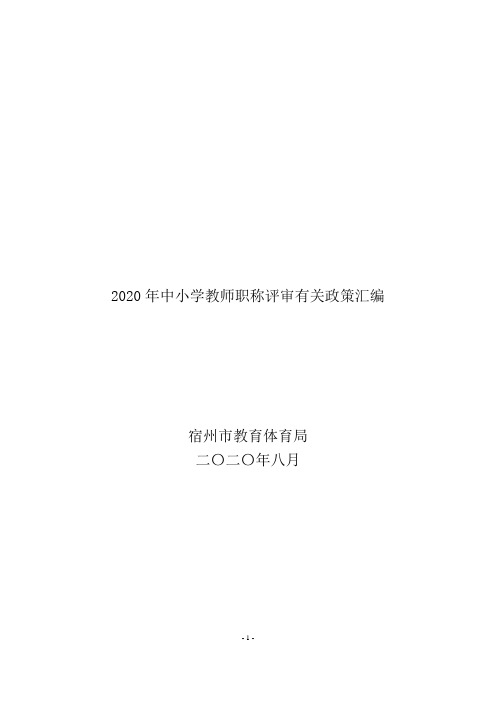 2020 年中小学教师职称评审有关政策汇编

宿州市教育体育局
二〇二〇年八月

- 1 -